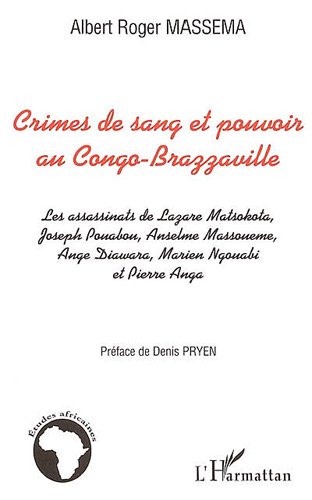 Albert Roger MASSEMA

Crimes de sang et pouvoir au Congo-Brazzaville

Les assassinats de Lazare Matsokota, Joseph Pouabou, Anselme Massoueme, Ange Diawara, Marien Ngouabi et Pierre Anga

Préface de Denis PRYEN

Etudes africaines

L'Harmattan